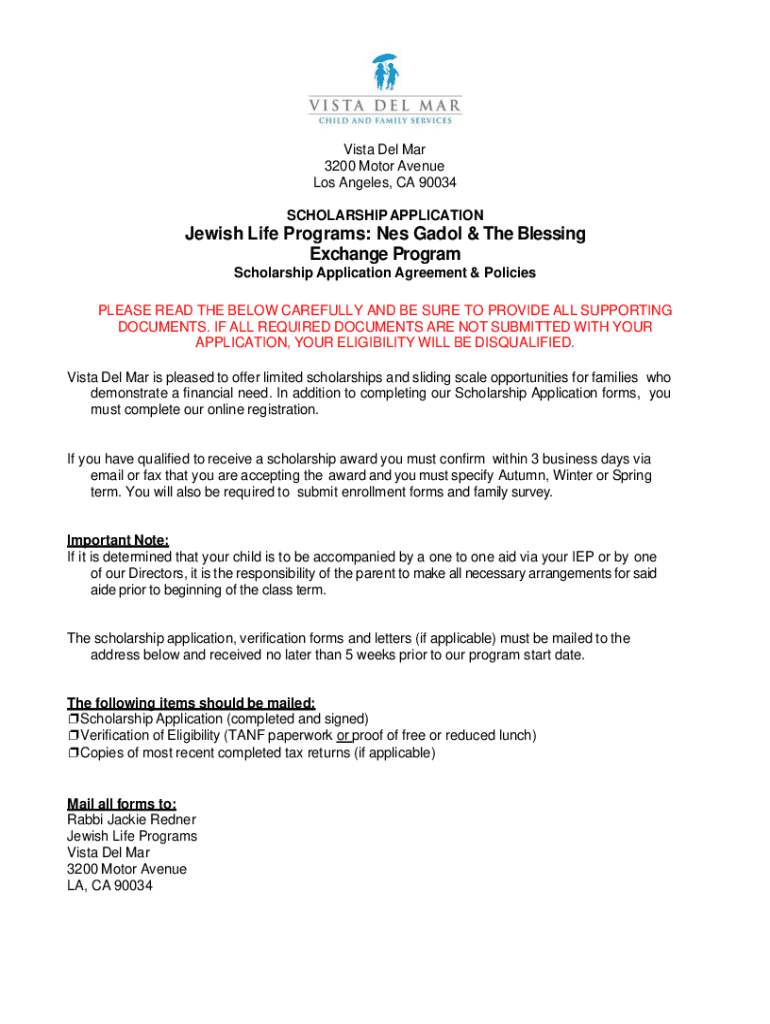 VISTA DEL MAR
CHILD AND FAMILY SERVICES

Vista Del Mar
3200 Motor Avenue
Los Angeles, CA 90034

SCHOLARSHIP APPLICATION

Jewish Life Programs: Nes Gadol & The Blessing Exchange Program

Scholarship Application Agreement & Policies

PLEASE READ THE BELOW CAREFULLY AND BE SURE TO PROVIDE ALL SUPPORTING DOCUMENTS. IF ALL REQUIRED DOCUMENTS ARE NOT SUBMITTED WITH YOUR APPLICATION, YOUR ELIGIBILITY WILL BE DISQUALIFIED.

Vista Del Mar is pleased to offer limited scholarships and sliding scale opportunities for families who demonstrate a financial need. In addition to completing our Scholarship Application forms, you must complete our online registration.

If you have qualified to receive a scholarship award you must confirm within 3 business days via email or fax that you are accepting the award and you must specify Autumn, Winter or Spring term. You will also be required to submit enrollment forms and family survey.

Important Note:
If it is determined that your child is to be accompanied by a one to one aid via your IEP or by one of our Directors, it is the responsibility of the parent to make all necessary arrangements for said aide prior to beginning of the class term.

The scholarship application, verification forms and letters (if applicable) must be mailed to the address below and received no later than 5 weeks prior to our program start date.

The following items should be mailed:
❒Scholarship Application (completed and signed)
❒Verification of Eligibility (TANF paperwork or proof of free or reduced lunch)
❒Copies of most recent completed tax returns (if applicable)

Mail all forms to:
Rabbi Jackie Redner
Jewish Life Programs
Vista Del Mar
3200 Motor Avenue
LA, CA 90034